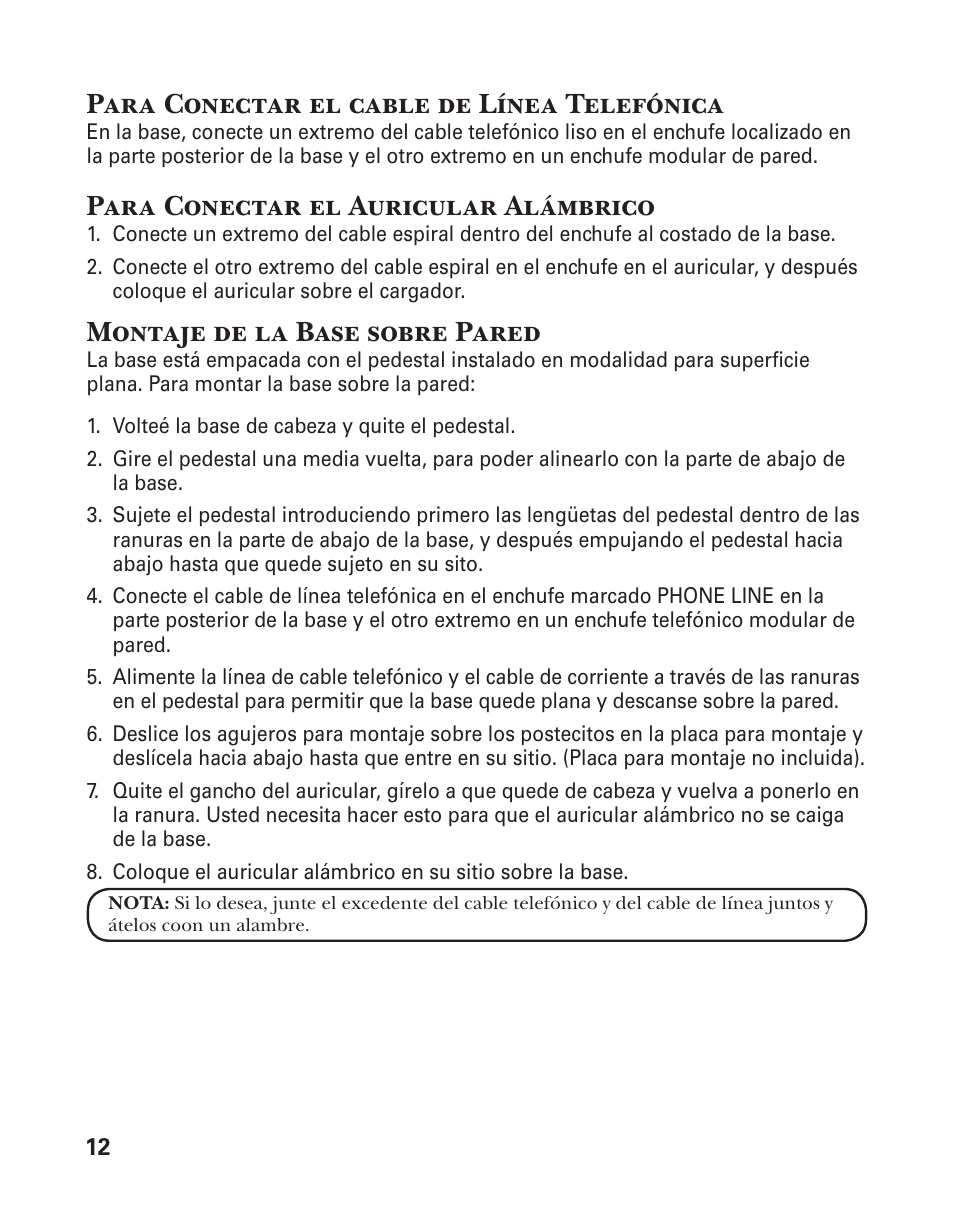 Para Conectar el cable de Línea Telefónica
En la base, conecte un extremo del cable telefónico liso en el enchufe localizado en la parte posterior de la base y el otro extremo en un enchufe modular de pared.

Para Conectar el Auricular Alámbrico
1. Conecte un extremo del cable espiral dentro del enchufe al costado de la base.
2. Conecte el otro extremo del cable espiral en el enchufe en el auricular, y después coloque el auricular sobre el cargador.

Montaje de la Base sobre Pared
La base está empacada con el pedestal instalado en modalidad para superficie plana. Para montar la base sobre la pared:

1. Volteé la base de cabeza y quite el pedestal.
2. Gire el pedestal una media vuelta, para poder alinearlo con la parte de abajo de la base.
3. Sujete el pedestal introduciendo primero las lengüetas del pedestal dentro de las ranuras en la parte de abajo de la base, y después empujando el pedestal hacia abajo hasta que quede sujeto en su sito.
4. Conecte el cable de línea telefónica en el enchufe marcado PHONE LINE en la parte posterior de la base y el otro extremo en un enchufe telefónico modular de pared.
5. Alimente la línea de cable telefónico y el cable de corriente a través de las ranuras en el pedestal para permitir que la base quede plana y descanse sobre la pared.
6. Deslice los agujeros para montaje sobre los postecitos en la placa para montaje y deslícela hacia abajo hasta que entre en su sitio. (Placa para montaje no incluida).
7. Quite el gancho del auricular, gírelo a que quede de cabeza y vuelva a ponerlo en la ranura. Usted necesita hacer esto para que el auricular alámbrico no se caiga de la base.
8. Coloque el auricular alámbrico en su sitio sobre la base.

NOTA: Si lo desea, junte el excedente del cable telefónico y del cable de línea juntos y átelos coon un alambre.

12